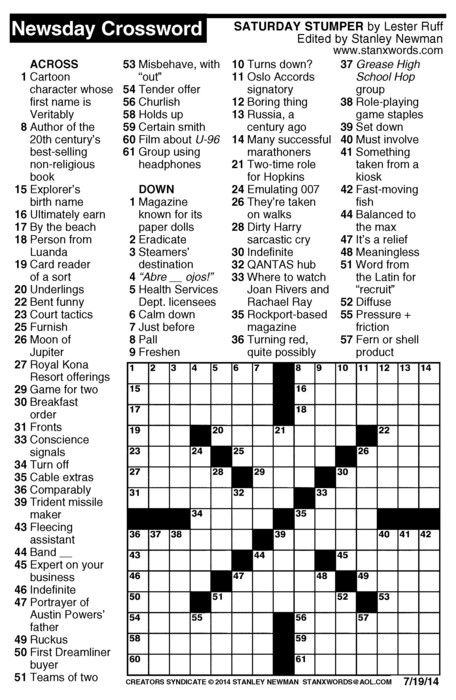 Newsday Crossword

SATURDAY STUMPER by Lester Ruff
Edited by Stanley Newman
www.stanxwords.com

ACROSS
1 Cartoon character whose first name is Veritably
8 Author of the 20th century's best-selling non-religious book
15 Explorer's birth name
16 Ultimately earn
17 By the beach
18 Person from Luanda
19 Card reader of a sort
20 Underlings
22 Bent funny
23 Court tactics
25 Furnish
26 Moon of Jupiter
27 Royal Kona Resort offerings
29 Game for two
30 Breakfast order
31 Fronts
33 Conscience signals
34 Turn off
35 Cable extras
36 Comparably
39 Trident missile maker
43 Fleecing assistant
44 Band __
45 Expert on your business
46 Indefinite
47 Portrayer of Austin Powers' father
49 Ruckus
50 First Dreamliner buyer
51 Teams of two
53 Misbehave, with "out"
54 Tender offer
56 Churlish
58 Holds up
59 Certain smith
60 Film about U-96
61 Group using headphones

DOWN
1 Magazine known for its paper dolls
2 Eradicate
3 Steamers' destination
4 "Abre __ ojos!"
5 Health Services Dept. licensees
6 Calm down
7 Just before
8 Pall
9 Freshen
10 Turns down?
11 Oslo Accords signatory
12 Boring thing
13 Russia, a century ago
14 Many successful marathoners
21 Two-time role for Hopkins
24 Emulating 007
26 They're taken on walks
28 Dirty Harry sarcastic cry
30 Indefinite
32 QANTAS hub
33 Where to watch Joan Rivers and Rachael Ray
35 Rockport-based magazine
36 Turning red, quite possibly
37 Grease High School Hop group
38 Role-playing game staples
39 Set down
40 Must involve
41 Something taken from a kiosk
42 Fast-moving fish
44 Balanced to the max
47 It's a relief
48 Meaningless
51 Word from the Latin for "recruit"
52 Diffuse
55 Pressure + friction
57 Fern or shell product

1 2 3 4 5 6 7 8 9 10 11 12 13 14 15 16 17 18 19 20 21 22 23 24 25 26 27 28 29 30 31 32 33 34 35 36 37 38 39 40 41 42 43 44 45 46 47 48 49 50 51 52 53 54 55 56 57 58 59 60 61

CREATORS SYNDICATE © 2014 STANLEY NEWMAN STANXWORDS@AOL.COM 7/19/14